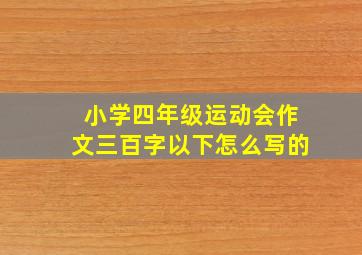 小学四年级运动会作文三百字以下怎么写的